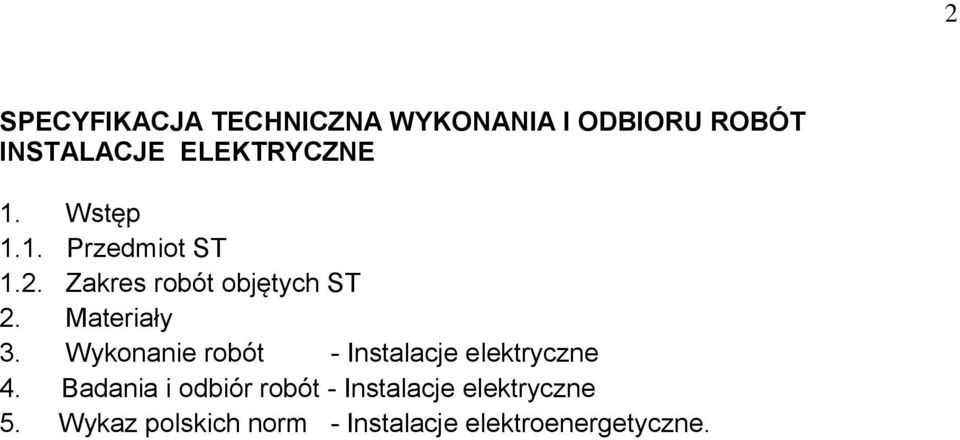 2

SPECYFIKACJA TECHNICZNA WYKONANIA I ODBIORU ROBÓT
INSTALACJE ELEKTRYCZNE

1. Wstęp
1.1. Przedmiot ST
1.2. Zakres robót objętych ST
2. Materiały
3. Wykonanie robót - Instalacje elektryczne
4. Badania i odbiór robót - Instalacje elektryczne
5. Wykaz polskich norm - Instalacje elektroenergetyczne.